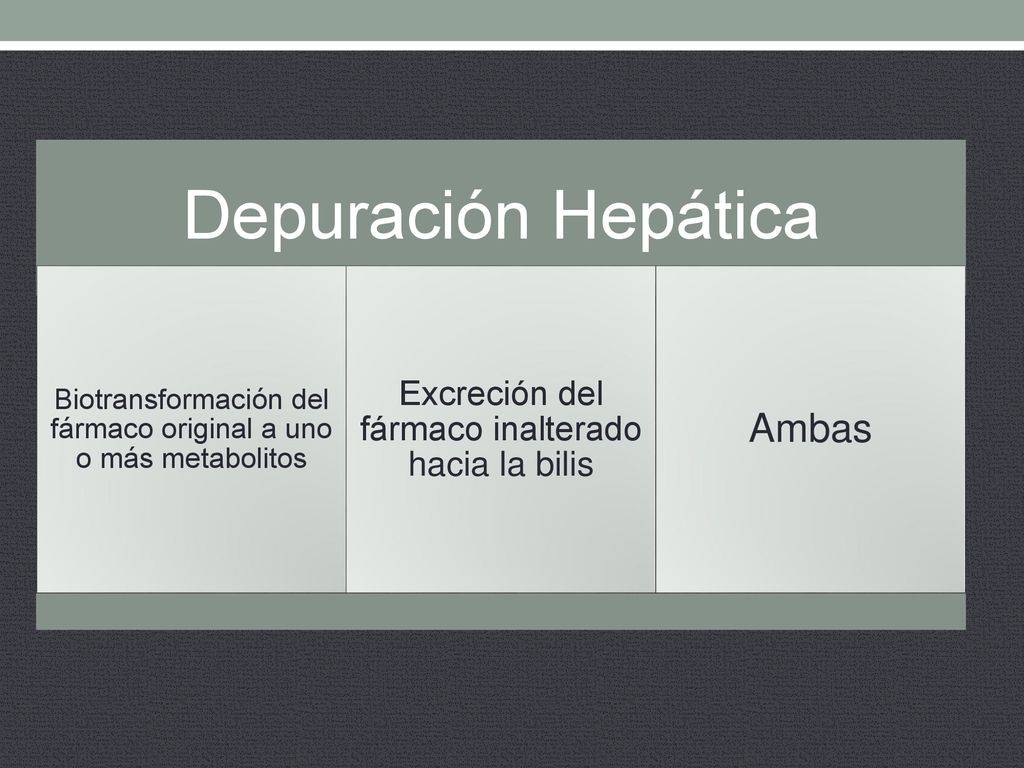 Depuración Hepática

Biotransformación del fármaco original a uno o más metabolitos

Excreción del fármaco inalterado hacia la bilis

Ambas